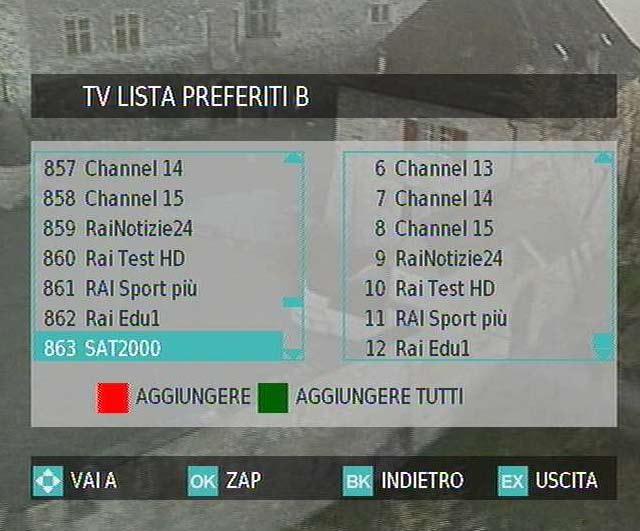 TV LISTA PREFERITI B

857 Channel 14
858 Channel 15
859 RaiNotizie24
860 Rai Test HD
861 RAI Sport più
862 Rai Edu1
863 SAT2000

6 Channel 13
7 Channel 14
8 Channel 15
9 RaiNotizie24
10 Rai Test HD
11 RAI Sport più
12 Rai Edu1

AGGIUNGERE AGGIUNGERE TUTTI

VAI A OK ZAP BK INDIETRO EX USCITA